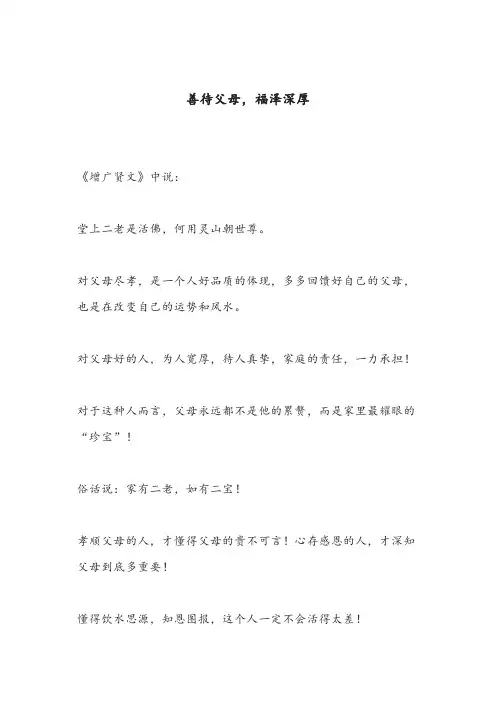 善待父母，福泽深厚

《增广贤文》中说：

堂上二老是活佛，何用灵山朝世尊。

对父母尽孝，是一个人好品质的体现，多多回馈好自己的父母，也是在改变自己的运势和风水。

对父母好的人，为人宽厚，待人真挚，家庭的责任，一力承担！

对于这种人而言，父母永远都不是他的累赘，而是家里最耀眼的“珍宝”！

俗话说：家有二老，如有二宝！

孝顺父母的人，才懂得父母的贵不可言！心存感恩的人，才深知父母到底多重要！

懂得饮水思源，知恩图报，这个人一定不会活得太差！